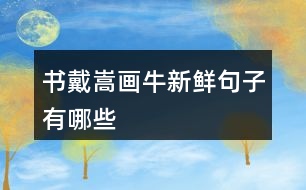 书戴嵩画牛新鲜句子有哪些